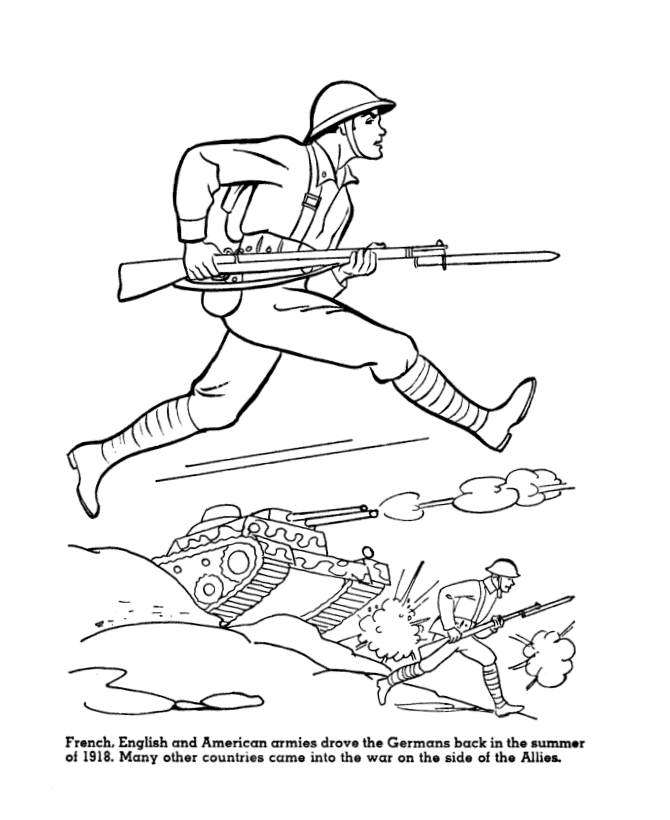 French, English and American armies drove the Germans back in the summer of 1918. Many other countries came into the war on the side of the Allies.